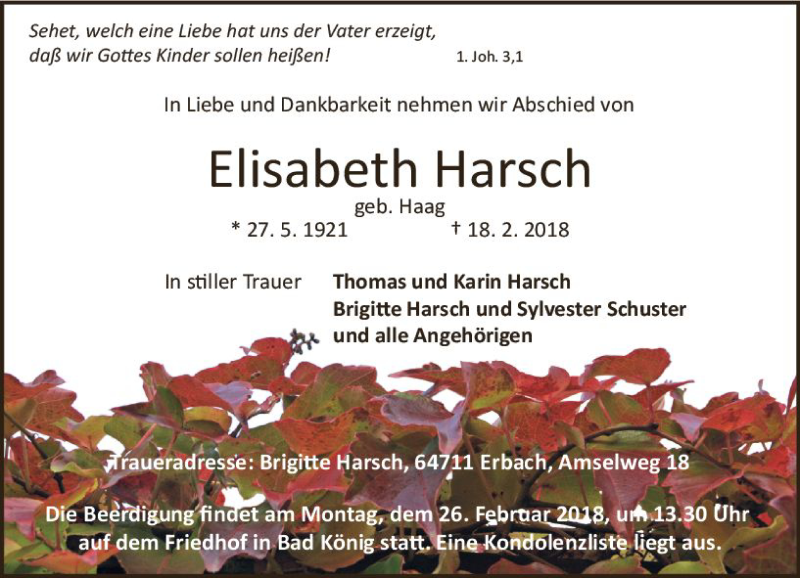 Sehet, welch eine Liebe hat uns der Vater erzeigt, daß wir Gottes Kinder sollen heißen! 1. Joh. 3,1

In Liebe und Dankbarkeit nehmen wir Abschied von

Elisabeth Harsch

geb. Haag

* 27. 5. 1921 † 18. 2. 2018

In stiller Trauer

Thomas und Karin Harsch
Brigitte Harsch und Sylvester Schuster
und alle Angehörigen

Traueradresse: Brigitte Harsch, 64711 Erbach, Amselweg 18

Die Beerdigung findet am Montag, dem 26. Februar 2018, um 13.30 Uhr auf dem Friedhof in Bad König statt. Eine Kondolenzliste liegt aus.